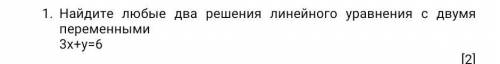 1. Найдите любые два решения линейного уравнения с двумя переменными
$3x+y=6$

[2]